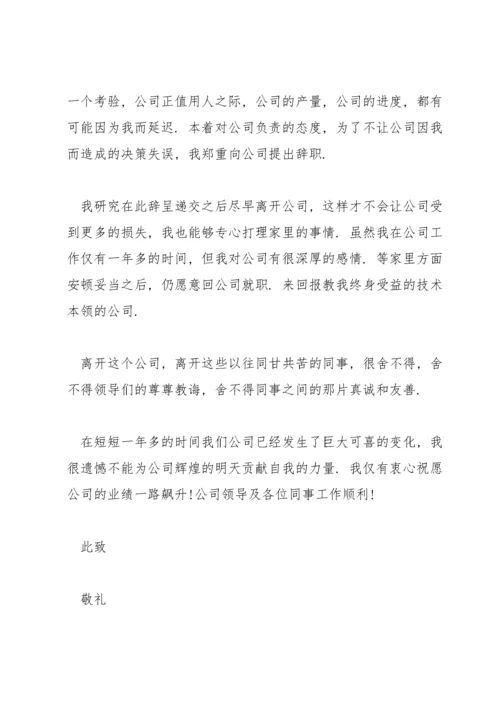 一个考验，公司正值用人之际，公司的产量，公司的进度，都有可能因为我而延迟．本着对公司负责的态度，为了不让公司因我而造成的决策失误，我郑重向公司提出辞职．

我研究在此辞呈递交之后尽早离开公司，这样才不会让公司受到更多的损失，我也能够专心打理家里的事情．虽然我在公司工作仅有一年多的时间，但我对公司有很深厚的感情．等家里方面安顿妥当之后，仍愿意回公司就职．来回报教我终身受益的技术本领的公司．

离开这个公司，离开这些以往同甘共苦的同事，很舍不得，舍不得领导们的尊尊教诲，舍不得同事之间的那片真诚和友善．

在短短一年多的时间我们公司已经发生了巨大可喜的变化，我很遗憾不能为公司辉煌的明天贡献自我的力量．我仅有衷心祝愿公司的业绩一路飙升！公司领导及各位同事工作顺利！

此致

敬礼